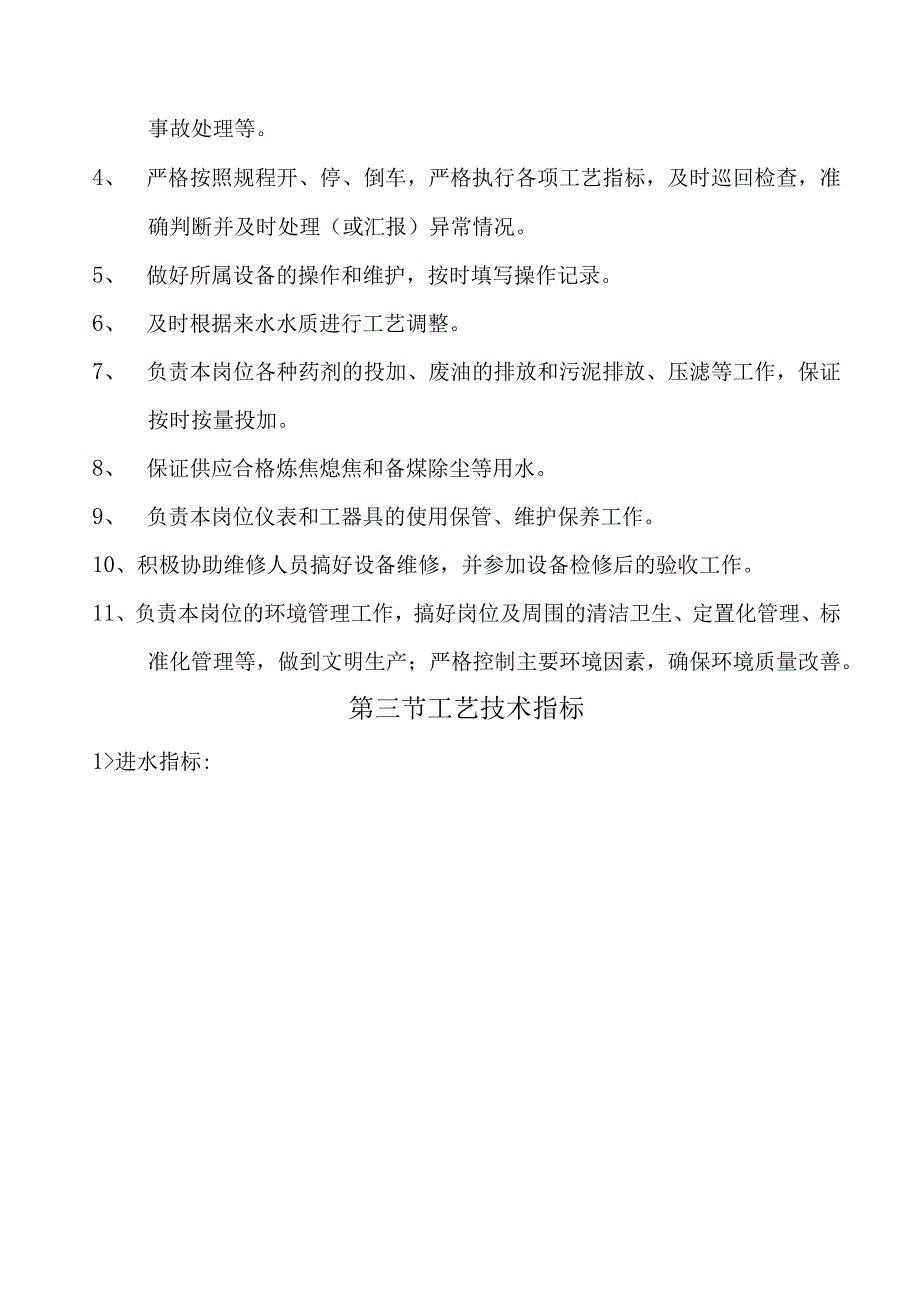 事故处理等。

4、 严格按照规程开、停、倒车，严格执行各项工艺指标，及时巡回检查，准确判断并及时处理（或汇报）异常情况。

5、 做好所属设备的操作和维护，按时填写操作记录。

6、 及时根据来水水质进行工艺调整。

7、 负责本岗位各种药剂的投加、废油的排放和污泥排放、压滤等工作，保证按时按量投加。

8、 保证供应合格炼焦熄焦和备煤除尘等用水。

9、 负责本岗位仪表和工器具的使用保管、维护保养工作。

10、积极协助维修人员搞好设备维修，并参加设备检修后的验收工作。

11、负责本岗位的环境管理工作，搞好岗位及周围的清洁卫生、定置化管理、标准化管理等，做到文明生产；严格控制主要环境因素，确保环境质量改善。

第三节工艺技术指标

1>进水指标: